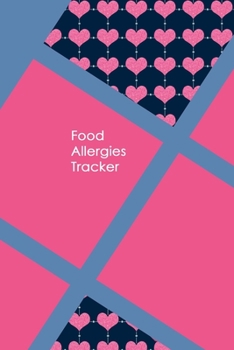 Food
Allergies
Tracker